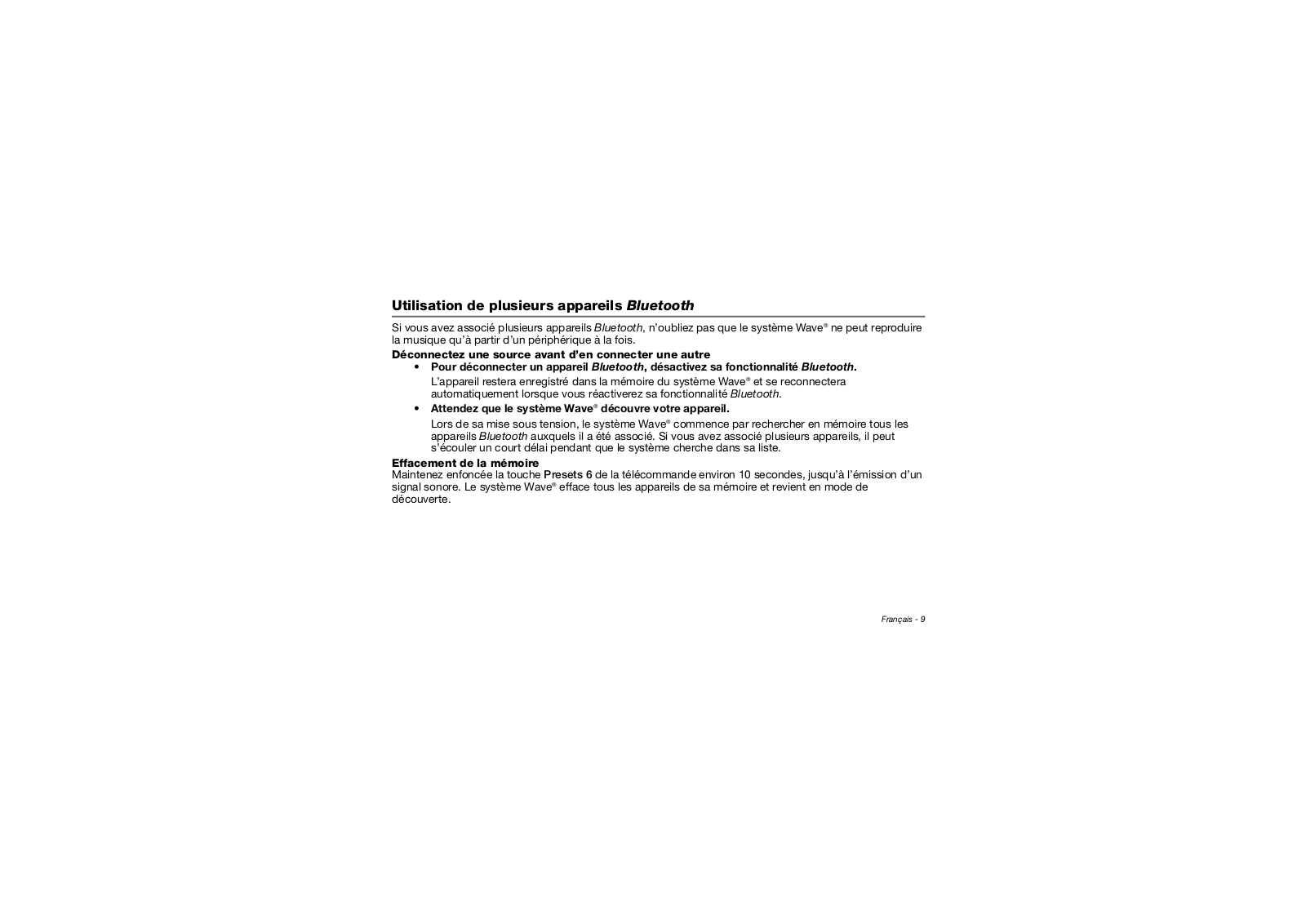 Utilisation de plusieurs appareils Bluetooth

Si vous avez associé plusieurs appareils Bluetooth, n'oubliez pas que le système Wave® ne peut reproduire la musique qu'à partir d'un périphérique à la fois.

Déconnectez une source avant d'en connecter une autre

• Pour déconnecter un appareil Bluetooth, désactivez sa fonctionnalité Bluetooth.

L'appareil restera enregistré dans la mémoire du système Wave® et se reconnectera automatiquement lorsque vous réactiverez sa fonctionnalité Bluetooth.

• Attendez que le système Wave® découvre votre appareil.

Lors de sa mise sous tension, le système Wave® commence par rechercher en mémoire tous les appareils Bluetooth auxquels il a été associé. Si vous avez associé plusieurs appareils, il peut s'écouler un court délai pendant que le système cherche dans sa liste.

Effacement de la mémoire

Maintenez enfoncée la touche Presets 6 de la télécommande environ 10 secondes, jusqu'à l'émission d'un signal sonore. Le système Wave® efface tous les appareils de sa mémoire et revient en mode de découverte.

Français - 9